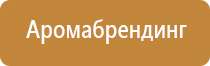 Аромабрендинг